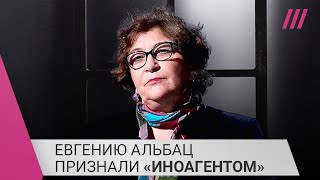 ЕВГЕНИЮ АЛЬБАЦ
ПРИЗНАЛИ «ИНОАГЕНТОМ»